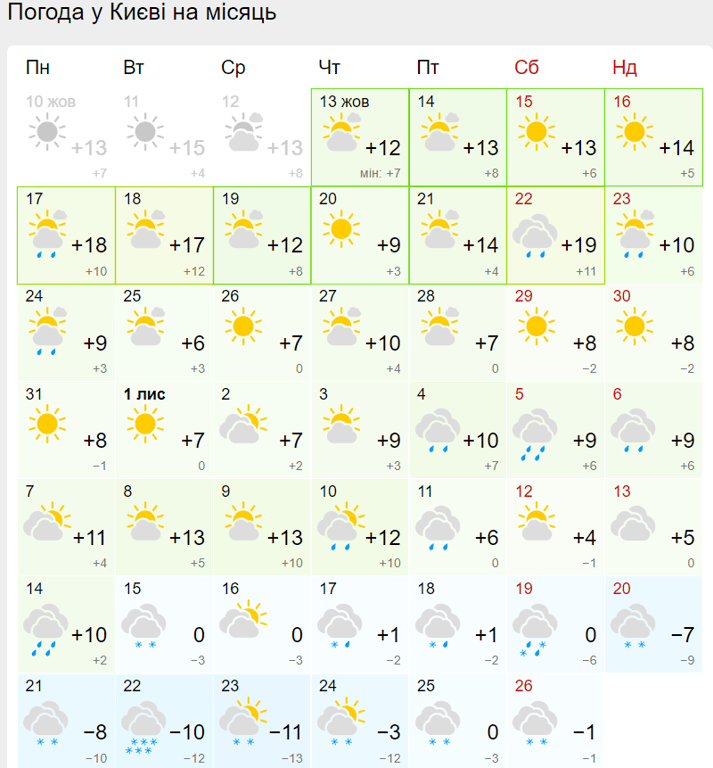 Погода у Києві на місяць

| Пн | Вт | Ср | Чт | Пт | Сб | Нд |
|---|---|---|---|---|---|---|
| 10 жов +13 +7 | 11 +15 +4 | 12 +13 +8 | 13 жов +12 мін: +7 | 14 +13 +8 | 15 +13 +6 | 16 +14 +5 |
| 17 +18 +10 | 18 +17 +12 | 19 +12 +8 | 20 +9 +3 | 21 +14 +4 | 22 +19 +11 | 23 +10 +6 |
| 24 +9 +3 | 25 +6 +3 | 26 +7 0 | 27 +10 +4 | 28 +7 0 | 29 +8 −2 | 30 +8 −2 |
| 31 +8 −1 | 1 лис +7 0 | 2 +7 +2 | 3 +9 +3 | 4 +10 +7 | 5 +9 +6 | 6 +9 +6 |
| 7 +11 +4 | 8 +13 +5 | 9 +13 +10 | 10 +12 +10 | 11 +6 0 | 12 +4 −1 | 13 +5 0 |
| 14 +10 +2 | 15 0 −3 | 16 0 −3 | 17 +1 −2 | 18 +1 −2 | 19 0 −6 | 20 −7 −9 |
| 21 −8 −10 | 22 −10 −12 | 23 −11 −13 | 24 −3 −12 | 25 0 −3 | 26 −1 −1 | |